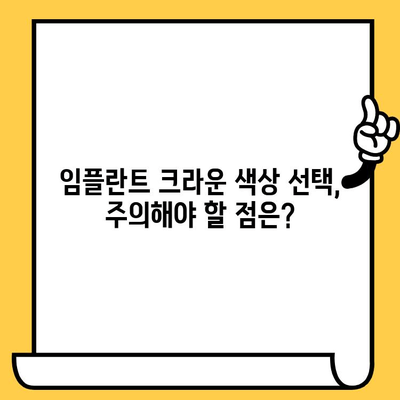 임플란트 크라운 색상 선택, 주의해야 할 점은?